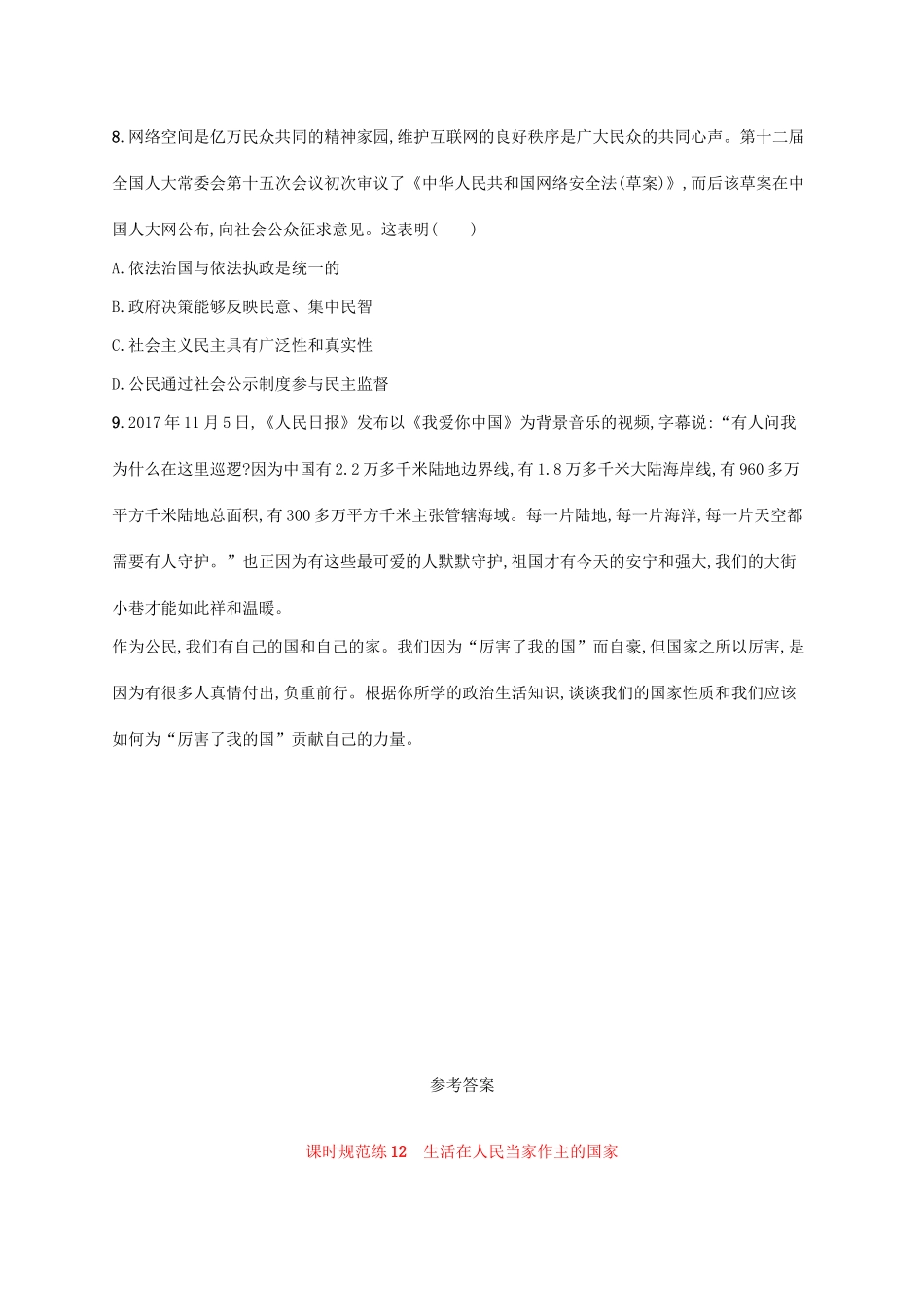 8.网络空间是亿万民众共同的精神家园,维护互联网的良好秩序是广大民众的共同心声。第十二届全国人大常委会第十五次会议初次审议了《中华人民共和国网络安全法(草案)》,而后该草案在中国人大网公布,向社会公众征求意见。这表明(　　)

A.依法治国与依法执政是统一的

B.政府决策能够反映民意、集中民智

C.社会主义民主具有广泛性和真实性

D.公民通过社会公示制度参与民主监督

9.2017年11月5日,《人民日报》发布以《我爱你中国》为背景音乐的视频,字幕说:“有人问我为什么在这里巡逻?因为中国有2.2万多千米陆地边界线,有1.8万多千米大陆海岸线,有960多万平方千米陆地总面积,有300多万平方千米主张管辖海域。每一片陆地,每一片海洋,每一片天空都需要有人守护。”也正因为有这些最可爱的人默默守护,祖国才有今天的安宁和强大,我们的大街小巷才能如此祥和温暖。

作为公民,我们有自己的国和自己的家。我们因为“厉害了我的国”而自豪,但国家之所以厉害,是因为有很多人真情付出,负重前行。根据你所学的政治生活知识,谈谈我们的国家性质和我们应该如何为“厉害了我的国”贡献自己的力量。

参考答案

课时规范练12　生活在人民当家作主的国家